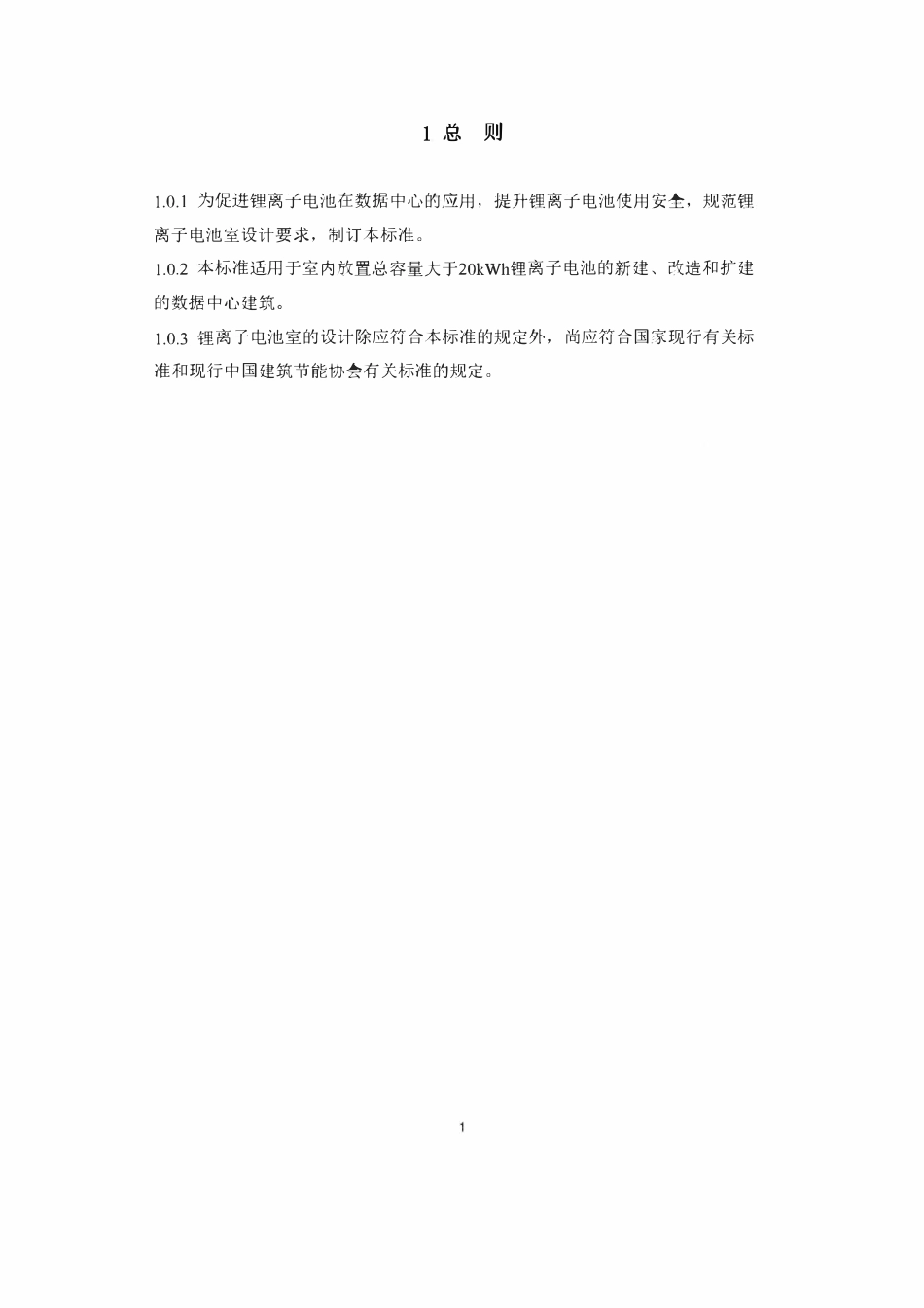 1 总　则

1.0.1 为促进锂离子电池在数据中心的应用，提升锂离子电池使用安全，规范锂离子电池室设计要求，制订本标准。

1.0.2 本标准适用于室内放置总容量大于20kWh锂离子电池的新建、改造和扩建的数据中心建筑。

1.0.3 锂离子电池室的设计除应符合本标准的规定外，尚应符合国家现行有关标准和现行中国建筑节能协会有关标准的规定。

1